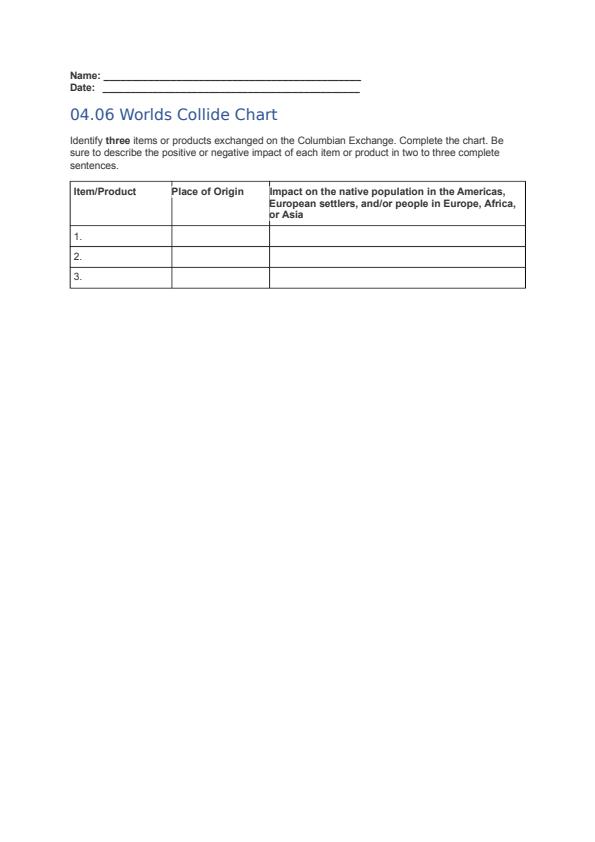 Name: ____
Date: ____

04.06 Worlds Collide Chart

Identify three items or products exchanged on the Columbian Exchange. Complete the chart. Be sure to describe the positive or negative impact of each item or product in two to three complete sentences.

| Item/Product | Place of Origin | Impact on the native population in the Americas, European settlers, and/or people in Europe, Africa, or Asia |
|---|---|---|
| 1. | | |
| 2. | | |
| 3. | | |